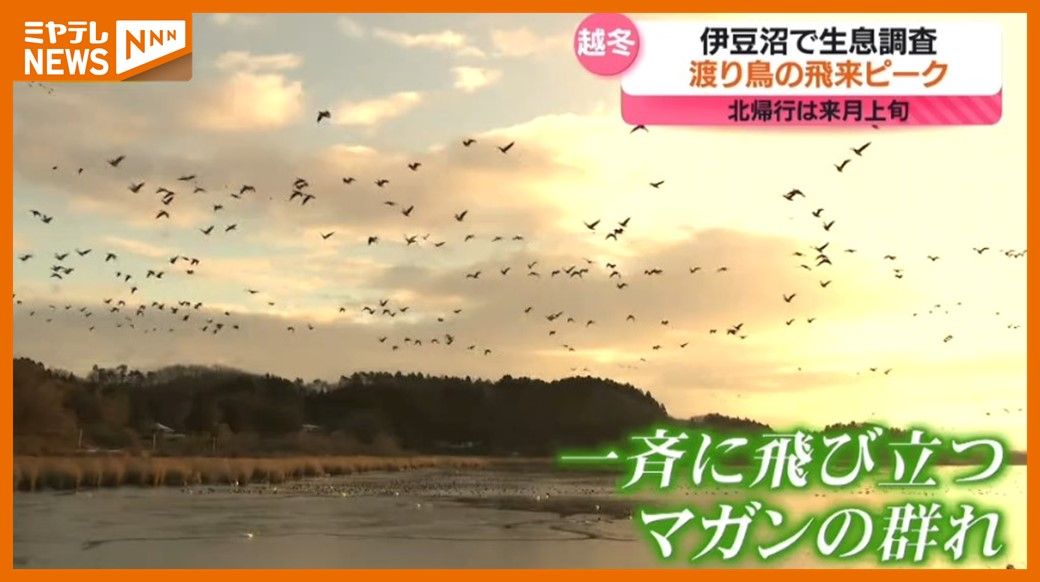 ミヤテレ NEWS NNN

越冬

伊豆沼で生息調査
渡り鳥の飛来ピーク
北帰行は来月上旬

一斉に飛び立つ
マガンの群れ